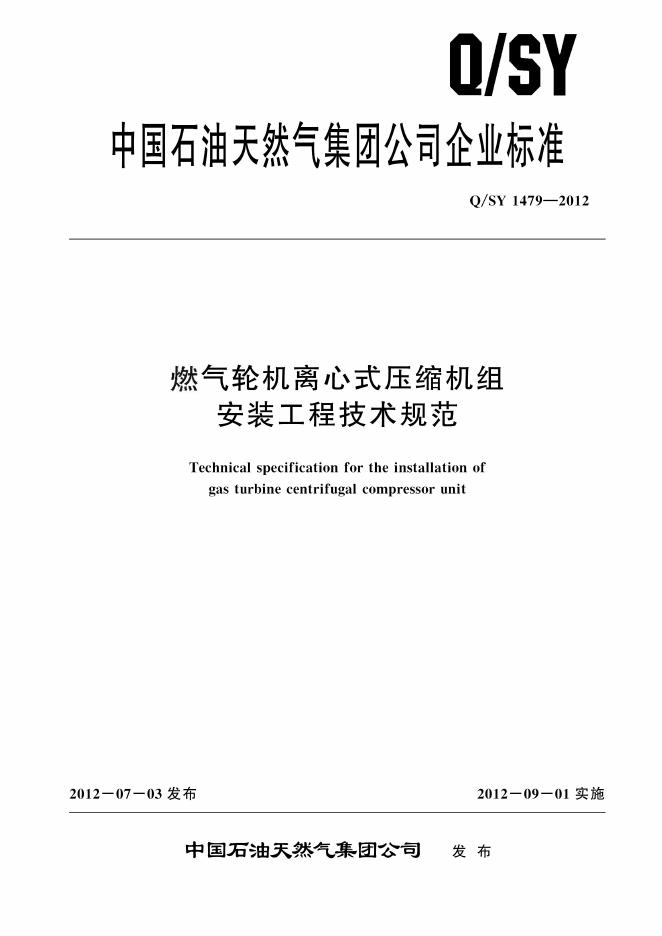 Q/SY

中国石油天然气集团公司企业标准

Q/SY 1479—2012

燃气轮机离心式压缩机组
安装工程技术规范

Technical specification for the installation of gas turbine centrifugal compressor unit

2012－07－03发布 2012－09－01实施

中国石油天然气集团公司 发布